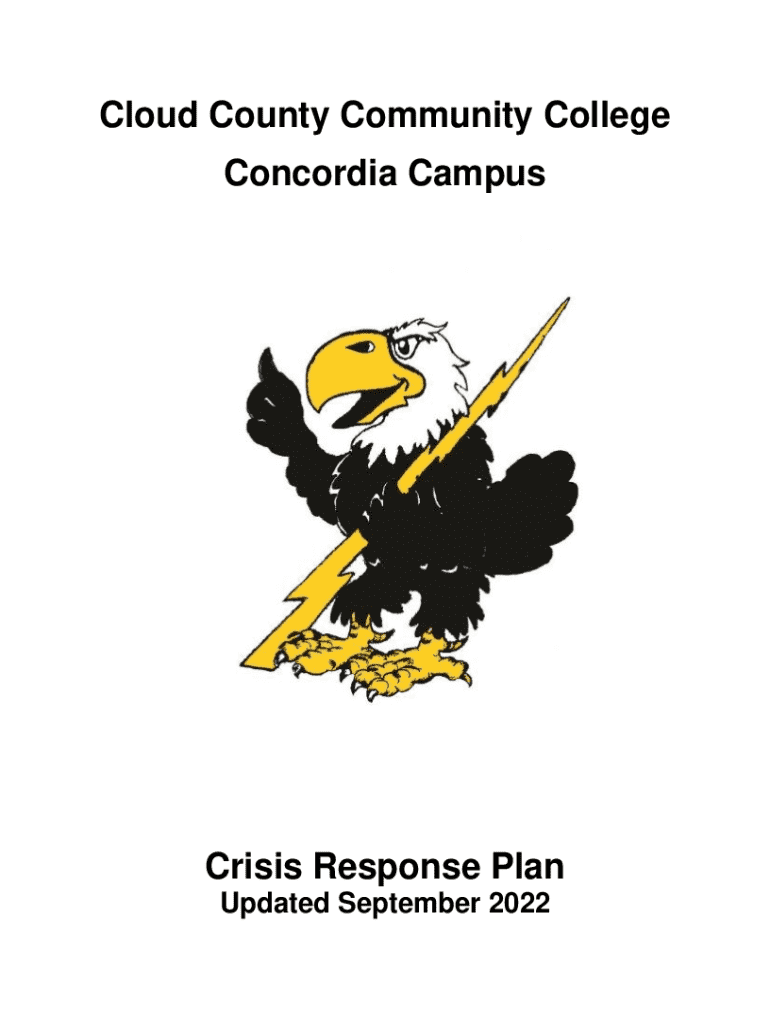 Cloud County Community College

Concordia Campus

Crisis Response Plan

Updated September 2022